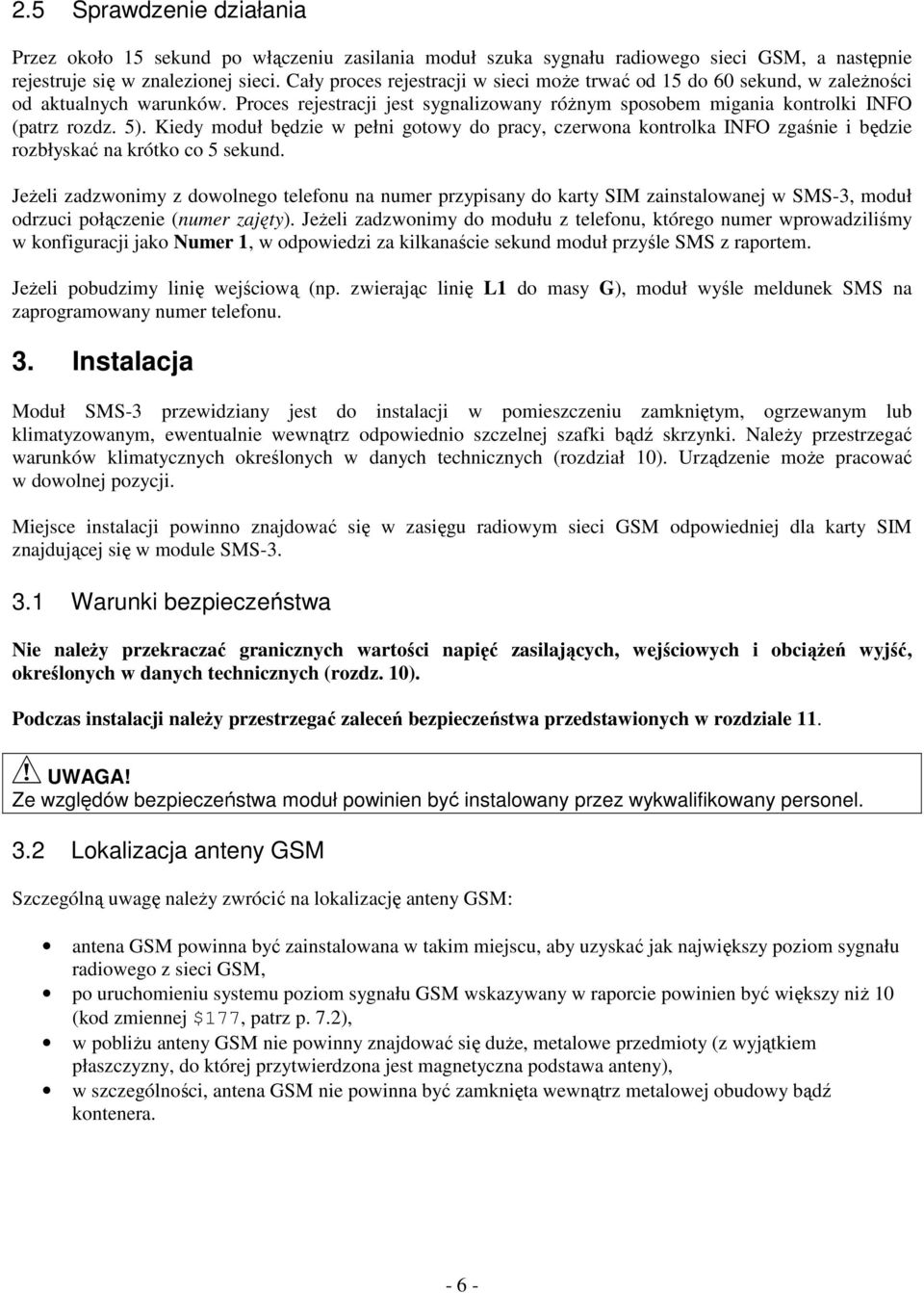 2.5 Sprawdzenie działania

Przez około 15 sekund po włączeniu zasilania moduł szuka sygnału radiowego sieci GSM, a następnie rejestruje się w znalezionej sieci. Cały proces rejestracji w sieci może trwać od 15 do 60 sekund, w zależności od aktualnych warunków. Proces rejestracji jest sygnalizowany różnym sposobem migania kontrolki INFO (patrz rozdz. 5). Kiedy moduł będzie w pełni gotowy do pracy, czerwona kontrolka INFO zgaśnie i będzie rozbłyskać na krótko co 5 sekund.

Jeżeli zadzwonimy z dowolnego telefonu na numer przypisany do karty SIM zainstalowanej w SMS-3, moduł odrzuci połączenie (numer zajęty). Jeżeli zadzwonimy do modułu z telefonu, którego numer wprowadziliśmy w konfiguracji jako Numer 1, w odpowiedzi za kilkanaście sekund moduł przyśle SMS z raportem.

Jeżeli pobudzimy linię wejściową (np. zwierając linię L1 do masy G), moduł wyśle meldunek SMS na zaprogramowany numer telefonu.

3. Instalacja

Moduł SMS-3 przewidziany jest do instalacji w pomieszczeniu zamkniętym, ogrzewanym lub klimatyzowanym, ewentualnie wewnątrz odpowiednio szczelnej szafki bądź skrzynki. Należy przestrzegać warunków klimatycznych określonych w danych technicznych (rozdział 10). Urządzenie może pracować w dowolnej pozycji.

Miejsce instalacji powinno znajdować się w zasięgu radiowym sieci GSM odpowiedniej dla karty SIM znajdującej się w module SMS-3.

3.1 Warunki bezpieczeństwa

Nie należy przekraczać granicznych wartości napięć zasilających, wejściowych i obciążeń wyjść, określonych w danych technicznych (rozdz. 10).

Podczas instalacji należy przestrzegać zaleceń bezpieczeństwa przedstawionych w rozdziale 11.

UWAGA!
Ze względów bezpieczeństwa moduł powinien być instalowany przez wykwalifikowany personel.

3.2 Lokalizacja anteny GSM

Szczególną uwagę należy zwrócić na lokalizację anteny GSM:

• antena GSM powinna być zainstalowana w takim miejscu, aby uzyskać jak największy poziom sygnału radiowego z sieci GSM,
• po uruchomieniu systemu poziom sygnału GSM wskazywany w raporcie powinien być większy niż 10 (kod zmiennej $177, patrz p. 7.2),
• w pobliżu anteny GSM nie powinny znajdować się duże, metalowe przedmioty (z wyjątkiem płaszczyzny, do której przytwierdzona jest magnetyczna podstawa anteny),
• w szczególności, antena GSM nie powinna być zamknięta wewnątrz metalowej obudowy bądź kontenera.

- 6 -